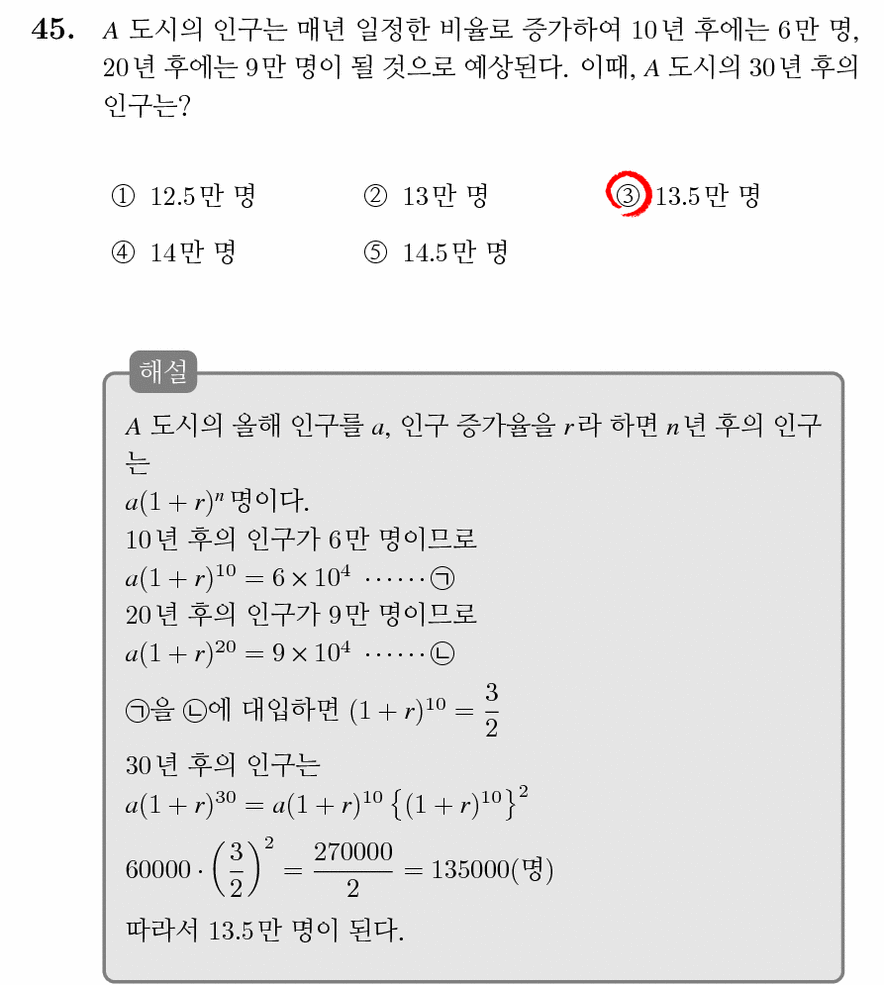 **45.** $A$ 도시의 인구는 매년 일정한 비율로 증가하여 10년 후에는 6만 명, 20년 후에는 9만 명이 될 것으로 예상된다. 이때, $A$ 도시의 30년 후의 인구는?

① 12.5만 명 ② 13만 명 ③ 13.5만 명
④ 14만 명 ⑤ 14.5만 명

해설

$A$ 도시의 올해 인구를 $a$, 인구 증가율을 $r$라 하면 $n$년 후의 인구는
$a(1+r)^n$ 명이다.
10년 후의 인구가 6만 명이므로
$a(1+r)^{10} = 6 \times 10^4$ ······㉠
20년 후의 인구가 9만 명이므로
$a(1+r)^{20} = 9 \times 10^4$ ······㉡
㉠을 ㉡에 대입하면 $(1+r)^{10} = \frac{3}{2}$
30년 후의 인구는
$a(1+r)^{30} = a(1+r)^{10}\left\{(1+r)^{10}\right\}^2$
$60000 \cdot \left(\frac{3}{2}\right)^2 = \frac{270000}{2} = 135000$(명)
따라서 13.5만 명이 된다.